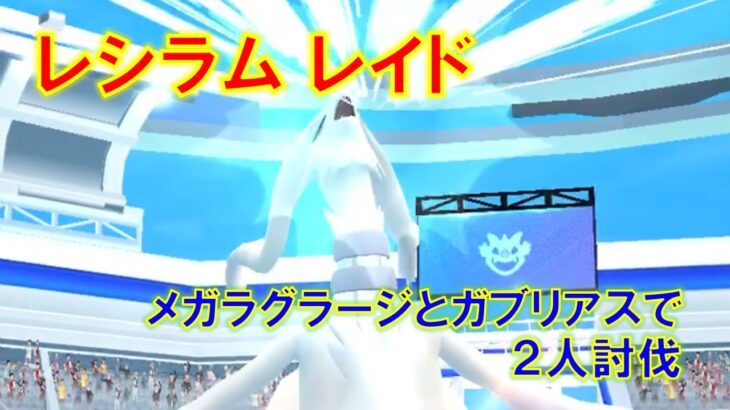 レシラム レイド

メガラグラージとガブリアスで
２人討伐